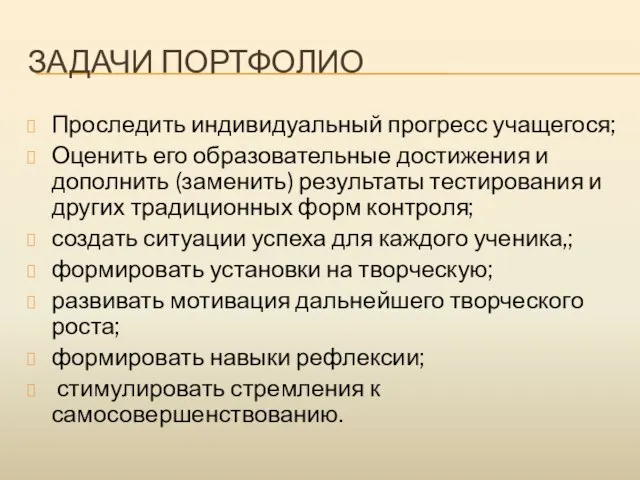 ЗАДАЧИ ПОРТФОЛИО

Проследить индивидуальный прогресс учащегося;

Оценить его образовательные достижения и дополнить (заменить) результаты тестирования и других традиционных форм контроля;

создать ситуации успеха для каждого ученика,;

формировать установки на творческую;

развивать мотивация дальнейшего творческого роста;

формировать навыки рефлексии;

стимулировать стремления к самосовершенствованию.